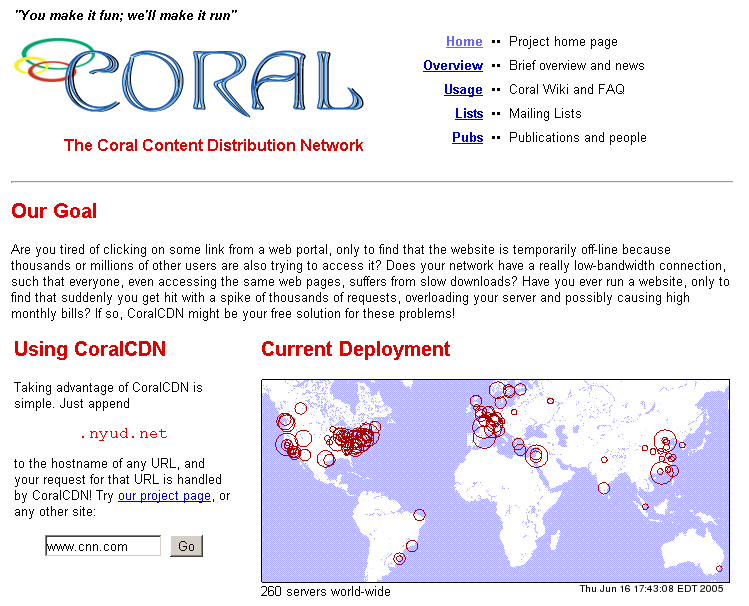 "You make it fun; we'll make it run"

CORAL

The Coral Content Distribution Network

Home ▪▪ Project home page
Overview ▪▪ Brief overview and news
Usage ▪▪ Coral Wiki and FAQ
Lists ▪▪ Mailing Lists
Pubs ▪▪ Publications and people

Our Goal

Are you tired of clicking on some link from a web portal, only to find that the website is temporarily off-line because thousands or millions of other users are also trying to access it? Does your network have a really low-bandwidth connection, such that everyone, even accessing the same web pages, suffers from slow downloads? Have you ever run a website, only to find that suddenly you get hit with a spike of thousands of requests, overloading your server and possibly causing high monthly bills? If so, CoralCDN might be your free solution for these problems!

Using CoralCDN

Taking advantage of CoralCDN is simple. Just append

.nyud.net

to the hostname of any URL, and your request for that URL is handled by CoralCDN! Try our project page, or any other site:

www.cnn.com Go

Current Deployment

260 servers world-wide

Thu Jun 16 17:43:08 EDT 2005